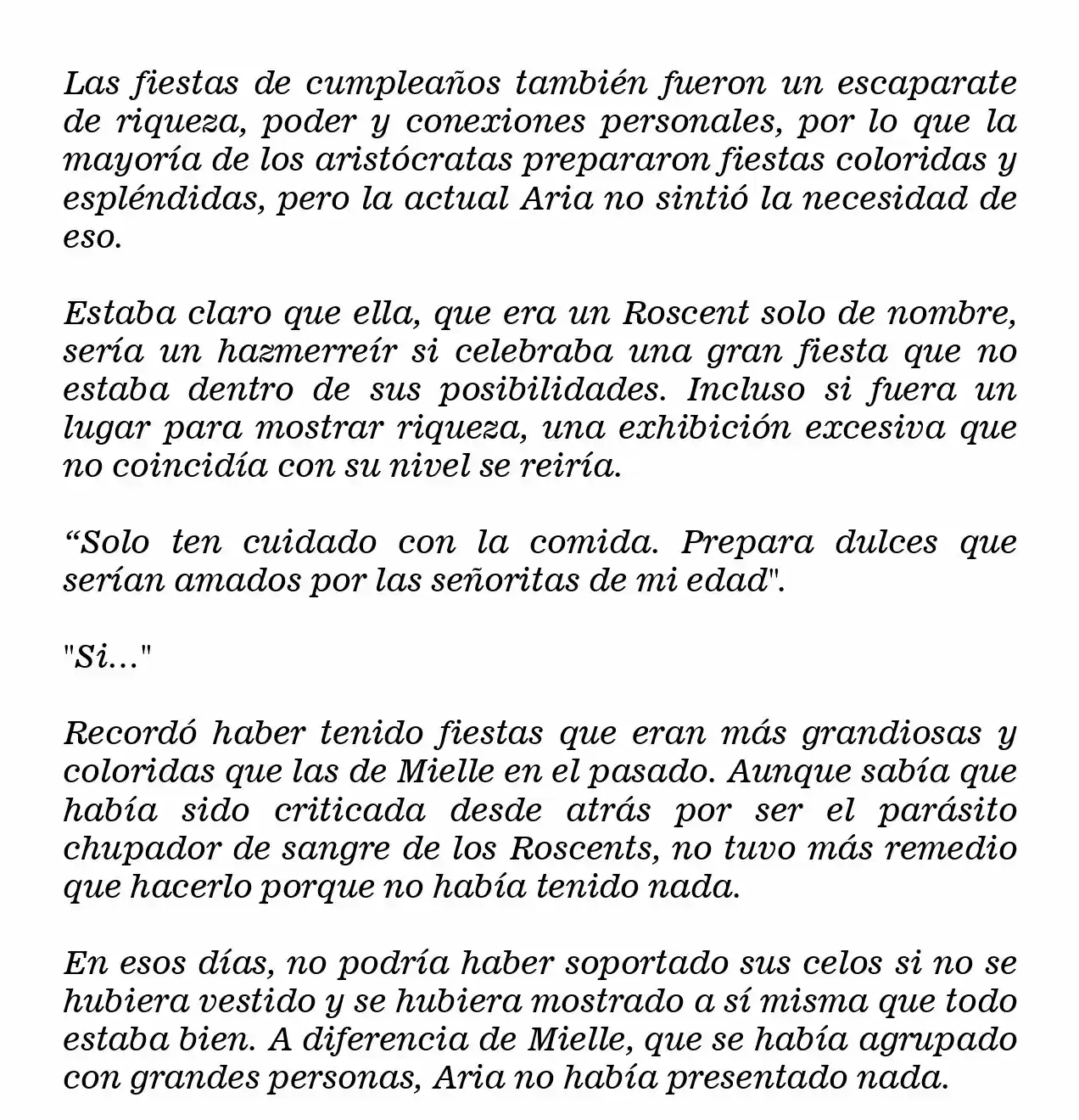 Las fiestas de cumpleaños también fueron un escaparate de riqueza, poder y conexiones personales, por lo que la mayoría de los aristócratas prepararon fiestas coloridas y espléndidas, pero la actual Aria no sintió la necesidad de eso.

Estaba claro que ella, que era un Roscent solo de nombre, sería un hazmerreír si celebraba una gran fiesta que no estaba dentro de sus posibilidades. Incluso si fuera un lugar para mostrar riqueza, una exhibición excesiva que no coincidía con su nivel se reiría.

"Solo ten cuidado con la comida. Prepara dulces que serían amados por las señoritas de mi edad".

"Si..."

Recordó haber tenido fiestas que eran más grandiosas y coloridas que las de Mielle en el pasado. Aunque sabía que había sido criticada desde atrás por ser el parásito chupador de sangre de los Roscents, no tuvo más remedio que hacerlo porque no había tenido nada.

En esos días, no podría haber soportado sus celos si no se hubiera vestido y se hubiera mostrado a sí misma que todo estaba bien. A diferencia de Mielle, que se había agrupado con grandes personas, Aria no había presentado nada.